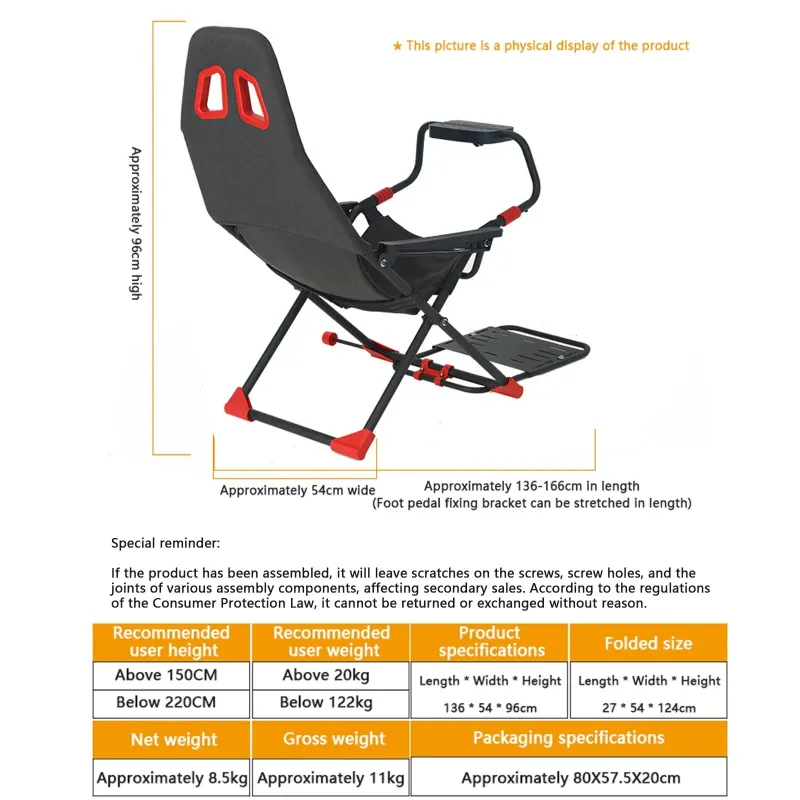 ★ This picture is a physical display of the product

Approximately 96cm high

Approximately 54cm wide

Approximately 136-166cm in length
(Foot pedal fixing bracket can be stretched in length)

Special reminder:

If the product has been assembled, it will leave scratches on the screws, screw holes, and the joints of various assembly components, affecting secondary sales. According to the regulations of the Consumer Protection Law, it cannot be returned or exchanged without reason.

| Recommended user height | Recommended user weight | Product specifications | Folded size |
|---|---|---|---|
| Above 150CM | Above 20kg | Length * Width * Height | Length * Width * Height |
| Below 220CM | Below 122kg | 136 * 54 * 96cm | 27 * 54 * 124cm |

| Net weight | Gross weight | Packaging specifications |
|---|---|---|
| Approximately 8.5kg | Approximately 11kg | Approximately 80X57.5X20cm |